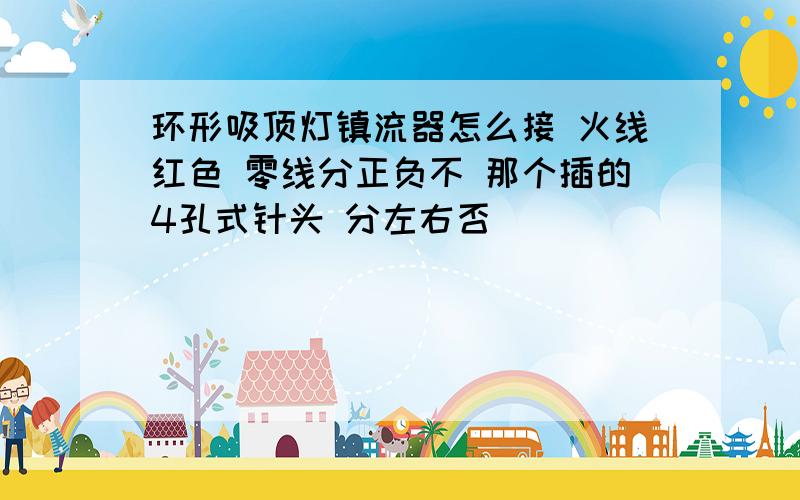 环形吸顶灯镇流器怎么接 火线红色 零线分正负不 那个插的4孔式针头 分左右否